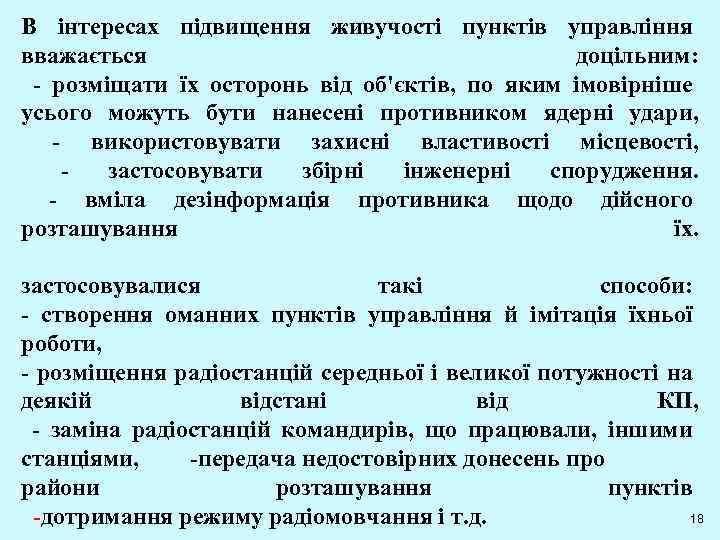 В інтересах підвищення живучості пунктів управління вважається доцільним:
- розміщати їх осторонь від об'єктів, по яким імовірніше усього можуть бути нанесені противником ядерні удари,
- використовувати захисні властивості місцевості,
- застосовувати збірні інженерні спорудження.
- вміла дезінформація противника щодо дійсного розташування їх.

застосовувалися такі способи:
- створення оманних пунктів управління й імітація їхньої роботи,
- розміщення радіостанцій середньої і великої потужності на деякій відстані від КП,
- заміна радіостанцій командирів, що працювали, іншими станціями, -передача недостовірних донесень про райони розташування пунктів
-дотримання режиму радіомовчання і т.д.

18